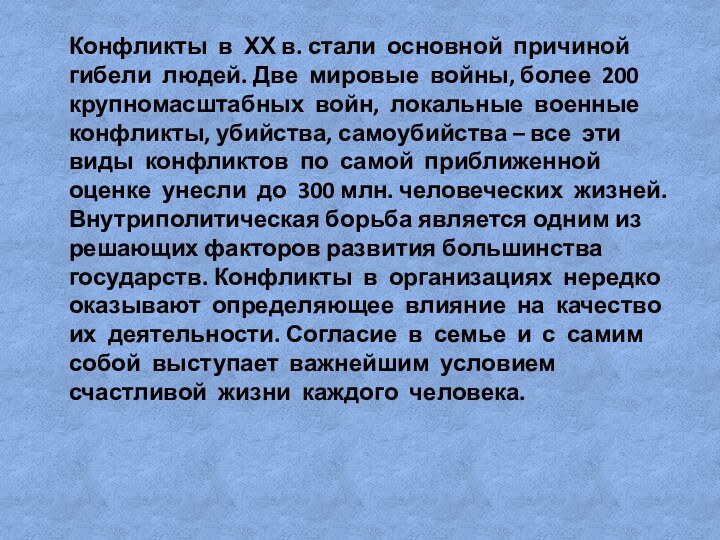 Конфликты в XX в. стали основной причиной гибели людей. Две мировые войны, более 200 крупномасштабных войн, локальные военные конфликты, убийства, самоубийства – все эти виды конфликтов по самой приближенной оценке унесли до 300 млн. человеческих жизней. Внутриполитическая борьба является одним из решающих факторов развития большинства государств. Конфликты в организациях нередко оказывают определяющее влияние на качество их деятельности. Согласие в семье и с самим собой выступает важнейшим условием счастливой жизни каждого человека.